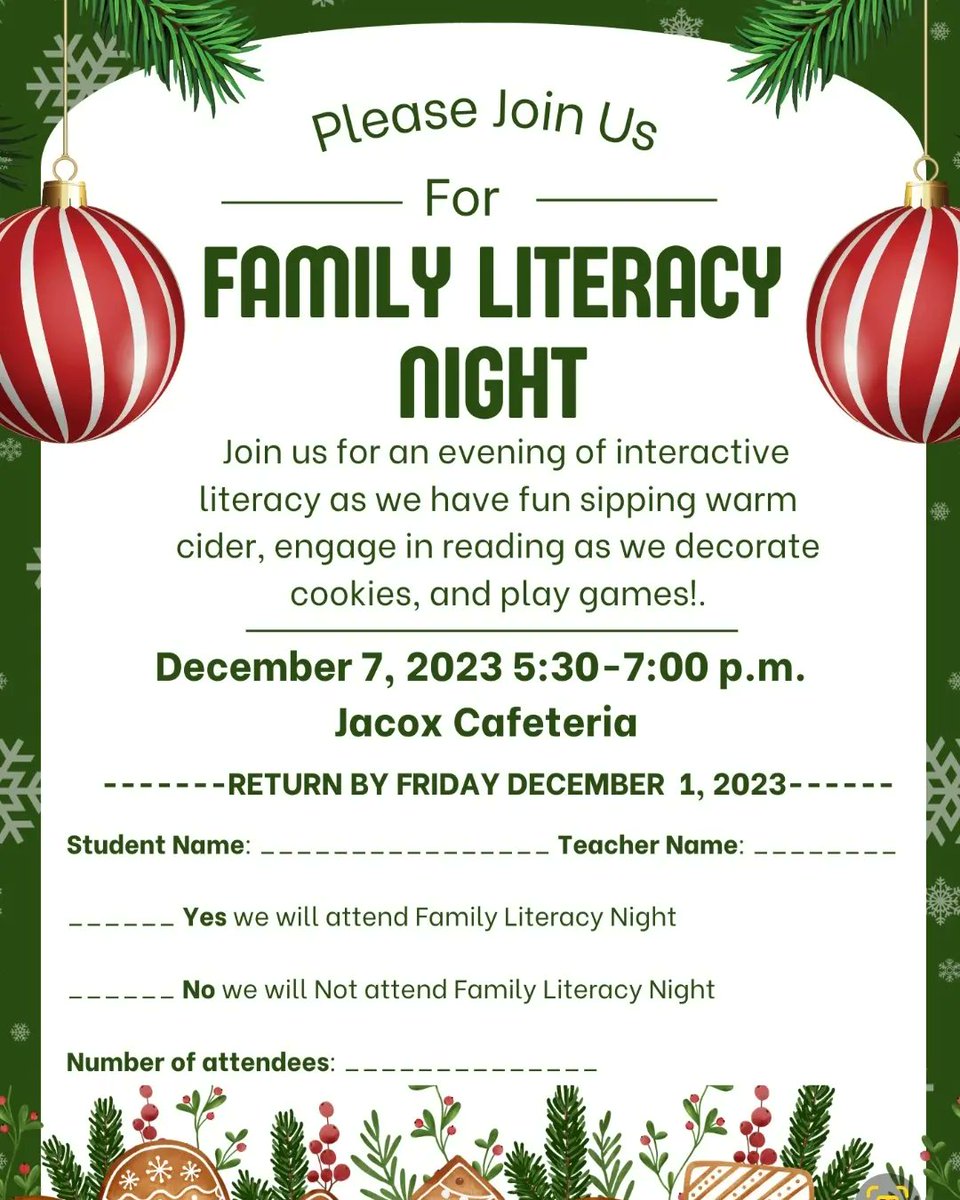 Please Join Us

For

FAMILY LITERACY NIGHT

Join us for an evening of interactive literacy as we have fun sipping warm cider, engage in reading as we decorate cookies, and play games!.

December 7, 2023 5:30-7:00 p.m.
Jacox Cafeteria

-------RETURN BY FRIDAY DECEMBER 1, 2023------

Student Name: ________________ Teacher Name: ________

______ Yes we will attend Family Literacy Night

______ No we will Not attend Family Literacy Night

Number of attendees: ______________